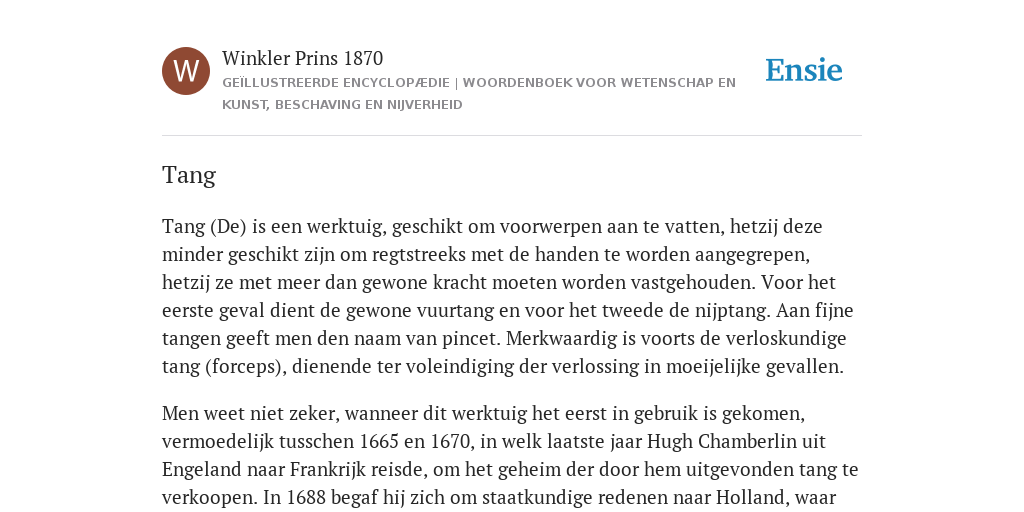 W

Winkler Prins 1870

GEÏLLUSTREERDE ENCYCLOPÆDIE | WOORDENBOEK VOOR WETENSCHAP EN KUNST, BESCHAVING EN NIJVERHEID

Ensie

Tang

Tang (De) is een werktuig, geschikt om voorwerpen aan te vatten, hetzij deze minder geschikt zijn om regtstreeks met de handen te worden aangegrepen, hetzij ze met meer dan gewone kracht moeten worden vastgehouden. Voor het eerste geval dient de gewone vuurtang en voor het tweede de nijptang. Aan fijne tangen geeft men den naam van pincet. Merkwaardig is voorts de verloskundige tang (forceps), dienende ter voleindiging der verlossing in moeijelijke gevallen.

Men weet niet zeker, wanneer dit werktuig het eerst in gebruik is gekomen, vermoedelijk tusschen 1665 en 1670, in welk laatste jaar Hugh Chamberlin uit Engeland naar Frankrijk reisde, om het geheim der door hem uitgevonden tang te verkoopen. In 1688 begaf hij zich om staatkundige redenen naar Holland, waar